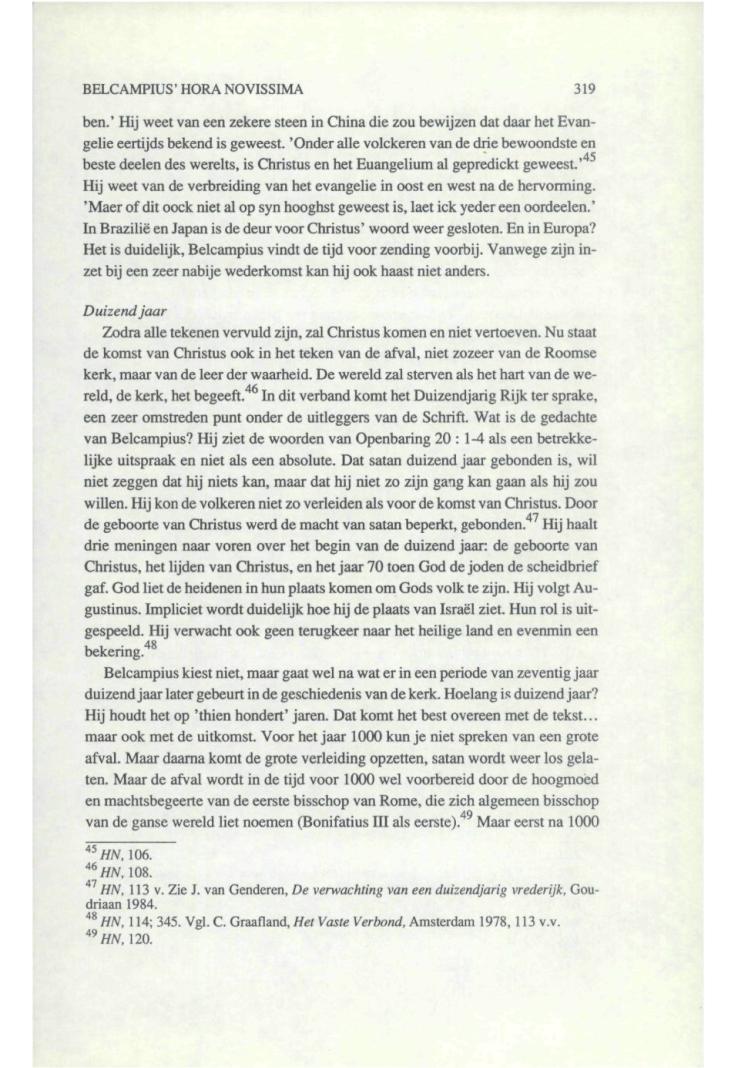 BELCAMPIUS' HORA NOVISSIMA 319

ben.' Hij weet van een zekere steen in China die zou bewijzen dat daar het Evangelie eertijds bekend is geweest. 'Onder alle volckeren van de drie bewoondste en beste deelen des werelts, is Christus en het Euangelium al gepredickt geweest.'$^{45}$ Hij weet van de verbreiding van het evangelie in oost en west na de hervorming. 'Maer of dit oock niet al op syn hooghst geweest is, laet ick yeder een oordeelen.' In Brazilië en Japan is de deur voor Christus' woord weer gesloten. En in Europa? Het is duidelijk, Belcampius vindt de tijd voor zending voorbij. Vanwege zijn inzet bij een zeer nabije wederkomst kan hij ook haast niet anders.

Duizend jaar

Zodra alle tekenen vervuld zijn, zal Christus komen en niet vertoeven. Nu staat de komst van Christus ook in het teken van de afval, niet zozeer van de Roomse kerk, maar van de leer der waarheid. De wereld zal sterven als het hart van de wereld, de kerk, het begeeft.$^{46}$ In dit verband komt het Duizendjarig Rijk ter sprake, een zeer omstreden punt onder de uitleggers van de Schrift. Wat is de gedachte van Belcampius? Hij ziet de woorden van Openbaring 20 : 1-4 als een betrekkelijke uitspraak en niet als een absolute. Dat satan duizend jaar gebonden is, wil niet zeggen dat hij niets kan, maar dat hij niet zo zijn gang kan gaan als hij zou willen. Hij kon de volkeren niet zo verleiden als voor de komst van Christus. Door de geboorte van Christus werd de macht van satan beperkt, gebonden.$^{47}$ Hij haalt drie meningen naar voren over het begin van de duizend jaar: de geboorte van Christus, het lijden van Christus, en het jaar 70 toen God de joden de scheidbrief gaf. God liet de heidenen in hun plaats komen om Gods volk te zijn. Hij volgt Augustinus. Impliciet wordt duidelijk hoe hij de plaats van Israël ziet. Hun rol is uitgespeeld. Hij verwacht ook geen terugkeer naar het heilige land en evenmin een bekering.$^{48}$

Belcampius kiest niet, maar gaat wel na wat er in een periode van zeventig jaar duizend jaar later gebeurt in de geschiedenis van de kerk. Hoelang is duizend jaar? Hij houdt het op 'thien hondert' jaren. Dat komt het best overeen met de tekst... maar ook met de uitkomst. Voor het jaar 1000 kun je niet spreken van een grote afval. Maar daarna komt de grote verleiding opzetten, satan wordt weer los gelaten. Maar de afval wordt in de tijd voor 1000 wel voorbereid door de hoogmoed en machtsbegeerte van de eerste bisschop van Rome, die zich algemeen bisschop van de ganse wereld liet noemen (Bonifatius III als eerste).$^{49}$ Maar eerst na 1000

$^{45}$ HN, 106.
$^{46}$ HN, 108.
$^{47}$ HN, 113 v. Zie J. van Genderen, De verwachting van een duizendjarig vrederijk, Goudriaan 1984.
$^{48}$ HN, 114; 345. Vgl. C. Graafland, Het Vaste Verbond, Amsterdam 1978, 113 v.v.
$^{49}$ HN, 120.